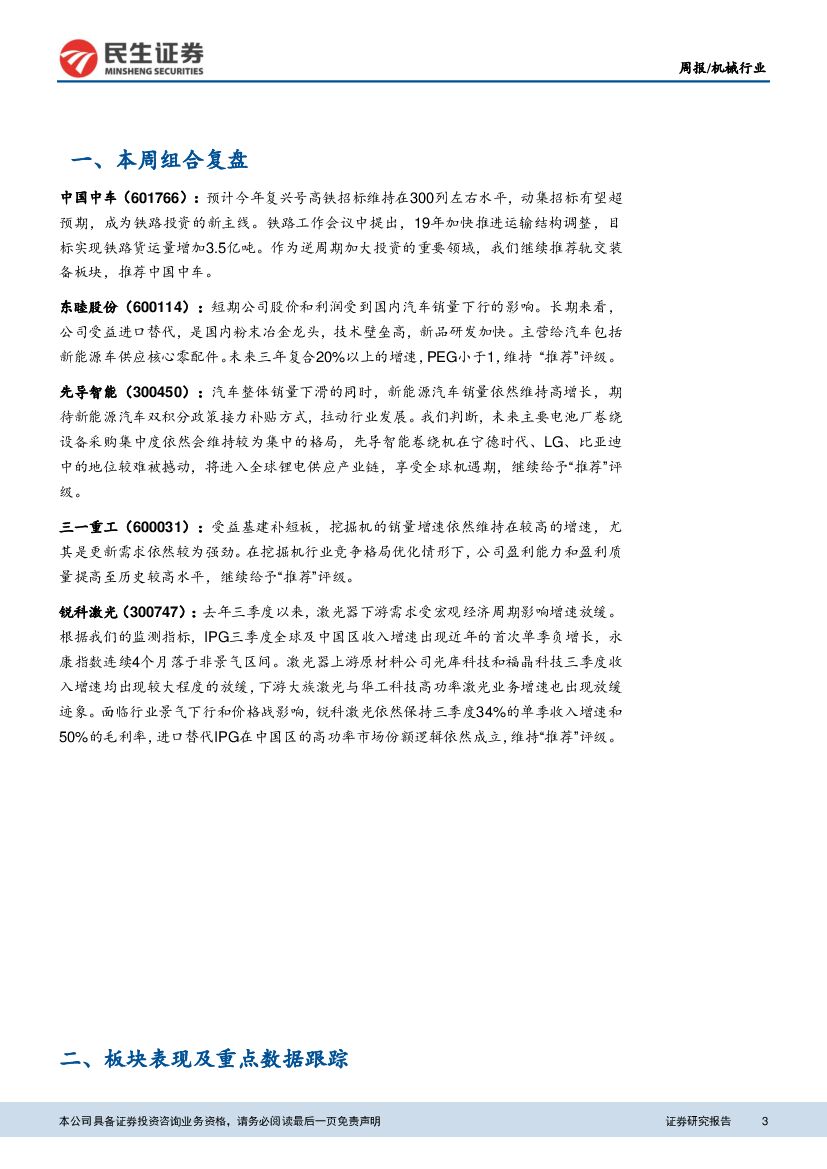 民生证券
MINSHENG SECURITIES

周报/机械行业

一、本周组合复盘

中国中车（601766）：预计今年复兴号高铁招标维持在300列左右水平，动集招标有望超预期，成为铁路投资的新主线。铁路工作会议中提出，19年加快推进运输结构调整，目标实现铁路货运量增加3.5亿吨。作为逆周期加大投资的重要领域，我们继续推荐轨交装备板块，推荐中国中车。

东睦股份（600114）：短期公司股价和利润受到国内汽车销量下行的影响。长期来看，公司受益进口替代，是国内粉末冶金龙头，技术壁垒高，新品研发加快。主营给汽车包括新能源车供应核心零配件。未来三年复合20%以上的增速，PEG小于1，维持“推荐”评级。

先导智能（300450）：汽车整体销量下滑的同时，新能源汽车销量依然维持高增长，期待新能源汽车双积分政策接力补贴方式，拉动行业发展。我们判断，未来主要电池厂卷绕设备采购集中度依然会维持较为集中的格局，先导智能卷绕机在宁德时代、LG、比亚迪中的地位较难被撼动，将进入全球锂电供应产业链，享受全球机遇期，继续给予“推荐”评级。

三一重工（600031）：受益基建补短板，挖掘机的销量增速依然维持在较高的增速，尤其是更新需求依然较为强劲。在挖掘机行业竞争格局优化情形下，公司盈利能力和盈利质量提高至历史较高水平，继续给予“推荐”评级。

锐科激光（300747）：去年三季度以来，激光器下游需求受宏观经济周期影响增速放缓。根据我们的监测指标，IPG三季度全球及中国区收入增速出现近年的首次单季负增长，永康指数连续4个月落于非景气区间。激光器上游原材料公司光库科技和福晶科技三季度收入增速均出现较大程度的放缓，下游大族激光与华工科技高功率激光业务增速也出现放缓迹象。面临行业景气下行和价格战影响，锐科激光依然保持三季度34%的单季收入增速和50%的毛利率，进口替代IPG在中国区的高功率市场份额逻辑依然成立，维持“推荐”评级。

二、板块表现及重点数据跟踪

本公司具备证券投资咨询业务资格，请务必阅读最后一页免责声明

证券研究报告 3